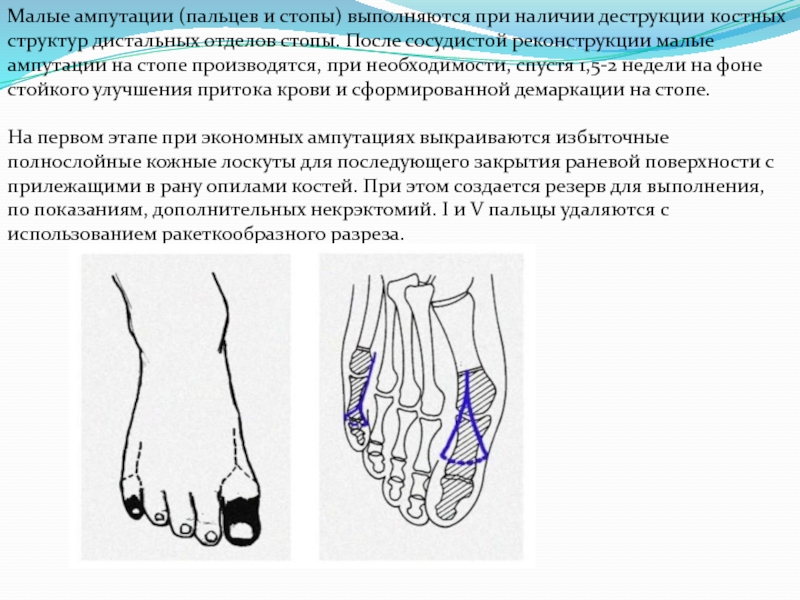 Малые ампутации (пальцев и стопы) выполняются при наличии деструкции костных структур дистальных отделов стопы. После сосудистой реконструкции малые ампутации на стопе производятся, при необходимости, спустя 1,5-2 недели на фоне стойкого улучшения притока крови и сформированной демаркации на стопе.

На первом этапе при экономных ампутациях выкраиваются избыточные полнослойные кожные лоскуты для последующего закрытия раневой поверхности с прилежащими в рану опилами костей. При этом создается резерв для выполнения, по показаниям, дополнительных некрэктомий. I и V пальцы удаляются с использованием ракеткообразного разреза.